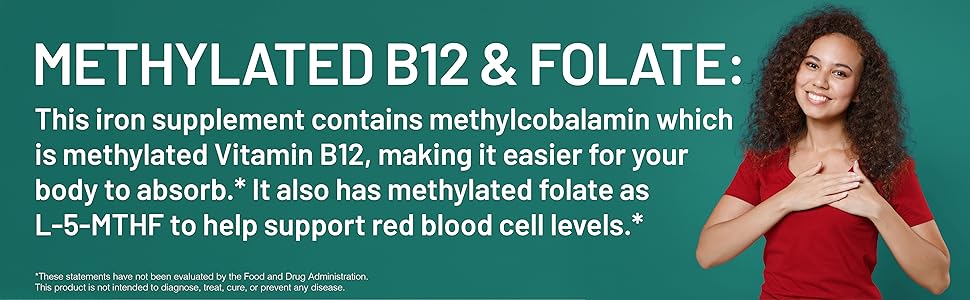 METHYLATED B12 & FOLATE:

This iron supplement contains methylcobalamin which is methylated Vitamin B12, making it easier for your body to absorb.* It also has methylated folate as L-5-MTHF to help support red blood cell levels.*

*These statements have not been evaluated by the Food and Drug Administration. This product is not intended to diagnose, treat, cure, or prevent any disease.